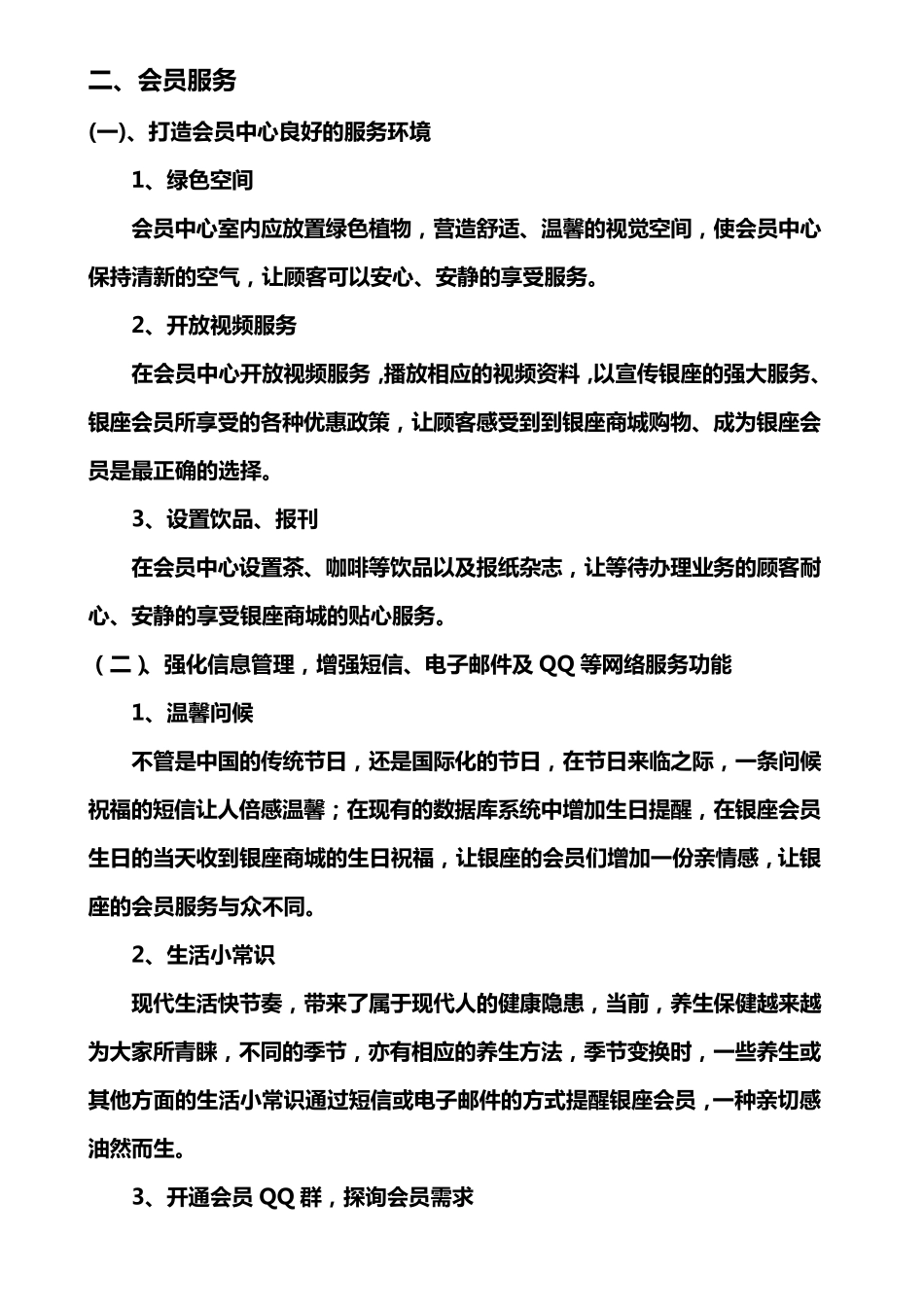 二、会员服务

(一)、打造会员中心良好的服务环境

1、绿色空间

会员中心室内应放置绿色植物，营造舒适、温馨的视觉空间，使会员中心保持清新的空气，让顾客可以安心、安静的享受服务。

2、开放视频服务

在会员中心开放视频服务，播放相应的视频资料，以宣传银座的强大服务、银座会员所享受的各种优惠政策，让顾客感受到到银座商城购物、成为银座会员是最正确的选择。

3、设置饮品、报刊

在会员中心设置茶、咖啡等饮品以及报纸杂志，让等待办理业务的顾客耐心、安静的享受银座商城的贴心服务。

（二）、强化信息管理，增强短信、电子邮件及 QQ 等网络服务功能

1、温馨问候

不管是中国的传统节日，还是国际化的节日，在节日来临之际，一条问候祝福的短信让人倍感温馨；在现有的数据库系统中增加生日提醒，在银座会员生日的当天收到银座商城的生日祝福，让银座的会员们增加一份亲情感，让银座的会员服务与众不同。

2、生活小常识

现代生活快节奏，带来了属于现代人的健康隐患，当前，养生保健越来越为大家所青睐，不同的季节，亦有相应的养生方法，季节变换时，一些养生或其他方面的生活小常识通过短信或电子邮件的方式提醒银座会员，一种亲切感油然而生。

3、开通会员 QQ 群，探询会员需求